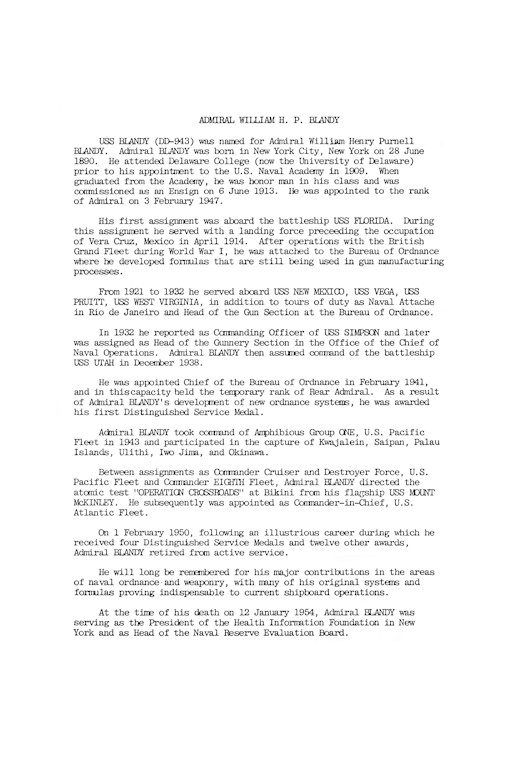 ADMIRAL WILLIAM H. P. BLANDY

USS BLANDY (DD-943) was named for Admiral William Henry Purnell BLANDY. Admiral BLANDY was born in New York City, New York on 28 June 1890. He attended Delaware College (now the University of Delaware) prior to his appointment to the U.S. Naval Academy in 1909. When graduated from the Academy, he was honor man in his class and was commissioned as an Ensign on 6 June 1913. He was appointed to the rank of Admiral on 3 February 1947.

His first assignment was aboard the battleship USS FLORIDA. During this assignment he served with a landing force preceeding the occupation of Vera Cruz, Mexico in April 1914. After operations with the British Grand Fleet during World War I, he was attached to the Bureau of Ordnance where he developed formulas that are still being used in gun manufacturing processes.

From 1921 to 1932 he served aboard USS NEW MEXICO, USS VEGA, USS PRUITT, USS WEST VIRGINIA, in addition to tours of duty as Naval Attache in Rio de Janeiro and Head of the Gun Section at the Bureau of Ordnance.

In 1932 he reported as Commanding Officer of USS SIMPSON and later was assigned as Head of the Gunnery Section in the Office of the Chief of Naval Operations. Admiral BLANDY then assumed command of the battleship USS UTAH in December 1938.

He was appointed Chief of the Bureau of Ordnance in February 1941, and in thiscapacity held the temporary rank of Rear Admiral. As a result of Admiral BLANDY's development of new ordnance systems, he was awarded his first Distinguished Service Medal.

Admiral BLANDY took command of Amphibious Group ONE, U.S. Pacific Fleet in 1943 and participated in the capture of Kwajalein, Saipan, Palau Islands, Ulithi, Iwo Jima, and Okinawa.

Between assignments as Commander Cruiser and Destroyer Force, U.S. Pacific Fleet and Commander EIGHTH Fleet, Admiral BLANDY directed the atomic test "OPERATION CROSSROADS" at Bikini from his flagship USS MOUNT McKINLEY. He subsequently was appointed as Commander-in-Chief, U.S. Atlantic Fleet.

On 1 February 1950, following an illustrious career during which he received four Distinguished Service Medals and twelve other awards, Admiral BLANDY retired from active service.

He will long be remembered for his major contributions in the areas of naval ordnance and weaponry, with many of his original systems and formulas proving indispensable to current shipboard operations.

At the time of his death on 12 January 1954, Admiral BLANDY was serving as the President of the Health Information Foundation in New York and as Head of the Naval Reserve Evaluation Board.